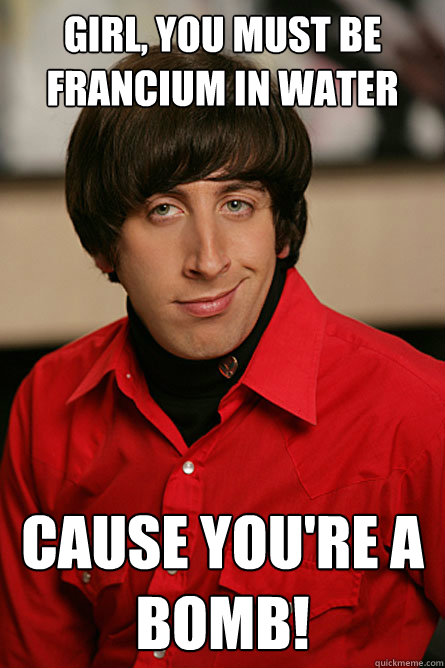 GIRL, YOU MUST BE FRANCIUM IN WATER

CAUSE YOU'RE A BOMB!

quickmeme.com